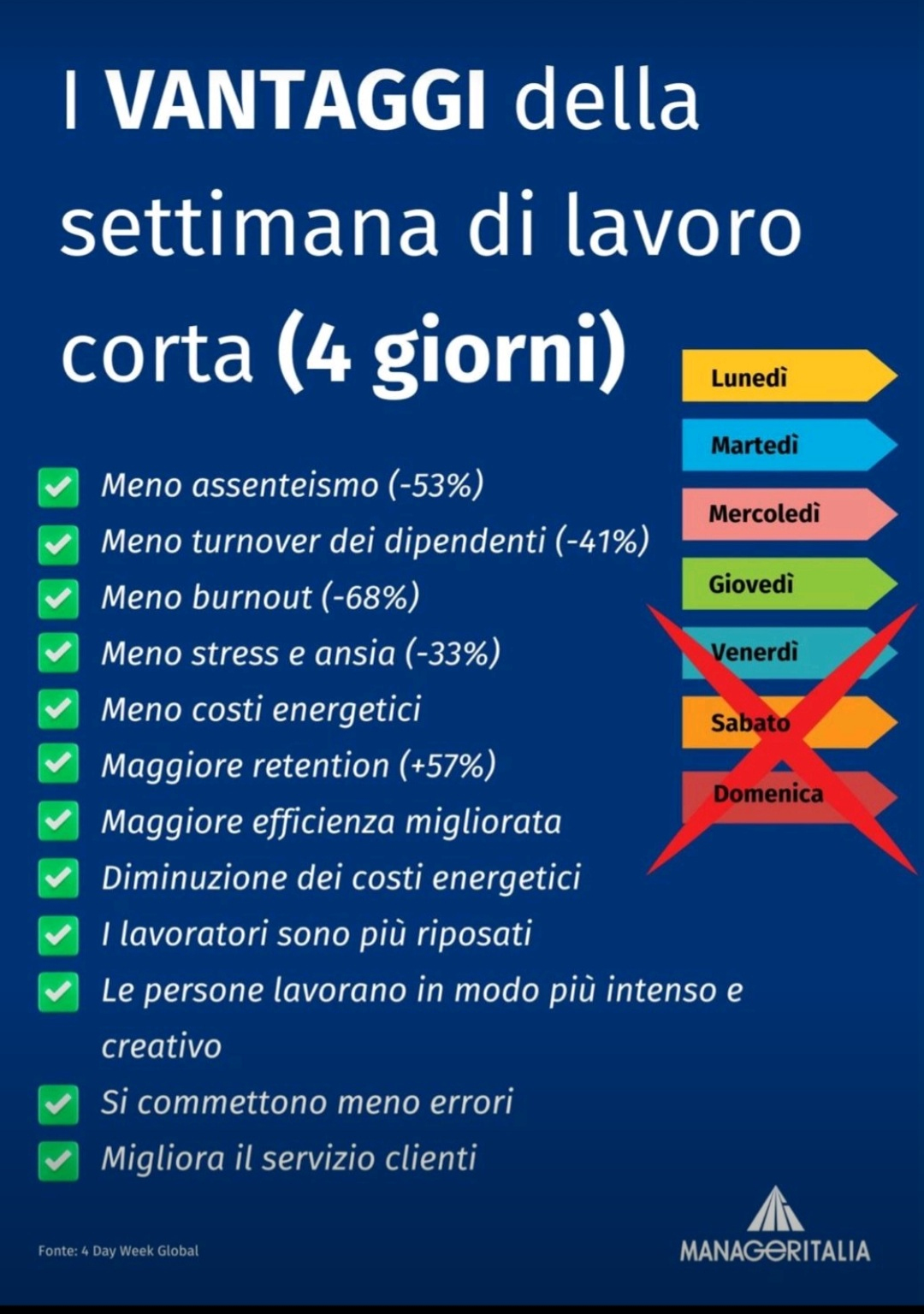 I VANTAGGI della settimana di lavoro corta (4 giorni)

Lunedì
Martedì
Mercoledì
Giovedì
Venerdì
Sabato
Domenica

Meno assenteismo (-53%)
Meno turnover dei dipendenti (-41%)
Meno burnout (-68%)
Meno stress e ansia (-33%)
Meno costi energetici
Maggiore retention (+57%)
Maggiore efficienza migliorata
Diminuzione dei costi energetici
I lavoratori sono più riposati
Le persone lavorano in modo più intenso e creativo
Si commettono meno errori
Migliora il servizio clienti

Fonte: 4 Day Week Global

MANAGERITALIA